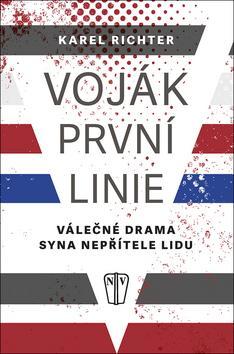 KAREL RICHTER

VOJÁK PRVNÍ LINIE

VÁLEČNÉ DRAMA SYNA NEPŘÍTELE LIDU

NV